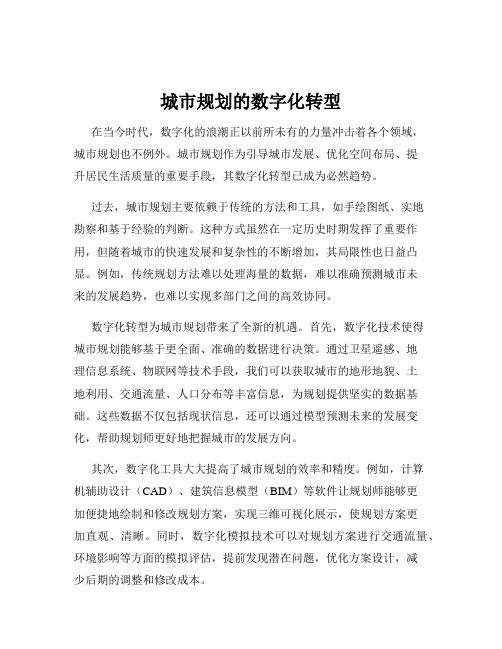 城市规划的数字化转型

在当今时代，数字化的浪潮正以前所未有的力量冲击着各个领域，城市规划也不例外。城市规划作为引导城市发展、优化空间布局、提升居民生活质量的重要手段，其数字化转型已成为必然趋势。

过去，城市规划主要依赖于传统的方法和工具，如手绘图纸、实地勘察和基于经验的判断。这种方式虽然在一定历史时期发挥了重要作用，但随着城市的快速发展和复杂性的不断增加，其局限性也日益凸显。例如，传统规划方法难以处理海量的数据，难以准确预测城市未来的发展趋势，也难以实现多部门之间的高效协同。

数字化转型为城市规划带来了全新的机遇。首先，数字化技术使得城市规划能够基于更全面、准确的数据进行决策。通过卫星遥感、地理信息系统、物联网等技术手段，我们可以获取城市的地形地貌、土地利用、交通流量、人口分布等丰富信息，为规划提供坚实的数据基础。这些数据不仅包括现状信息，还可以通过模型预测未来的发展变化，帮助规划师更好地把握城市的发展方向。

其次，数字化工具大大提高了城市规划的效率和精度。例如，计算机辅助设计（CAD）、建筑信息模型（BIM）等软件让规划师能够更加便捷地绘制和修改规划方案，实现三维可视化展示，使规划方案更加直观、清晰。同时，数字化模拟技术可以对规划方案进行交通流量、环境影响等方面的模拟评估，提前发现潜在问题，优化方案设计，减少后期的调整和修改成本。